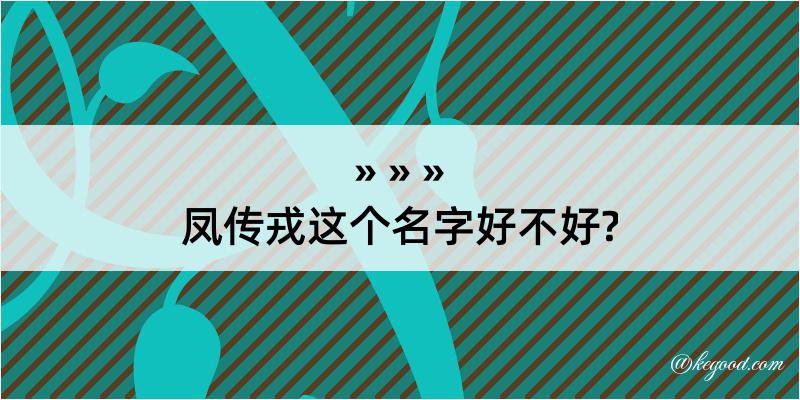 » » »
凤传戎这个名字好不好?

@kegood.com